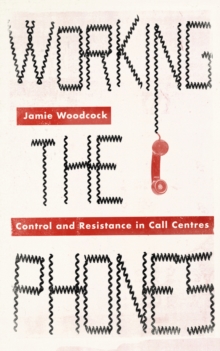 WORKING

Jamie Woodcock

THE

Control and Resistance in Call Centres

PHONES